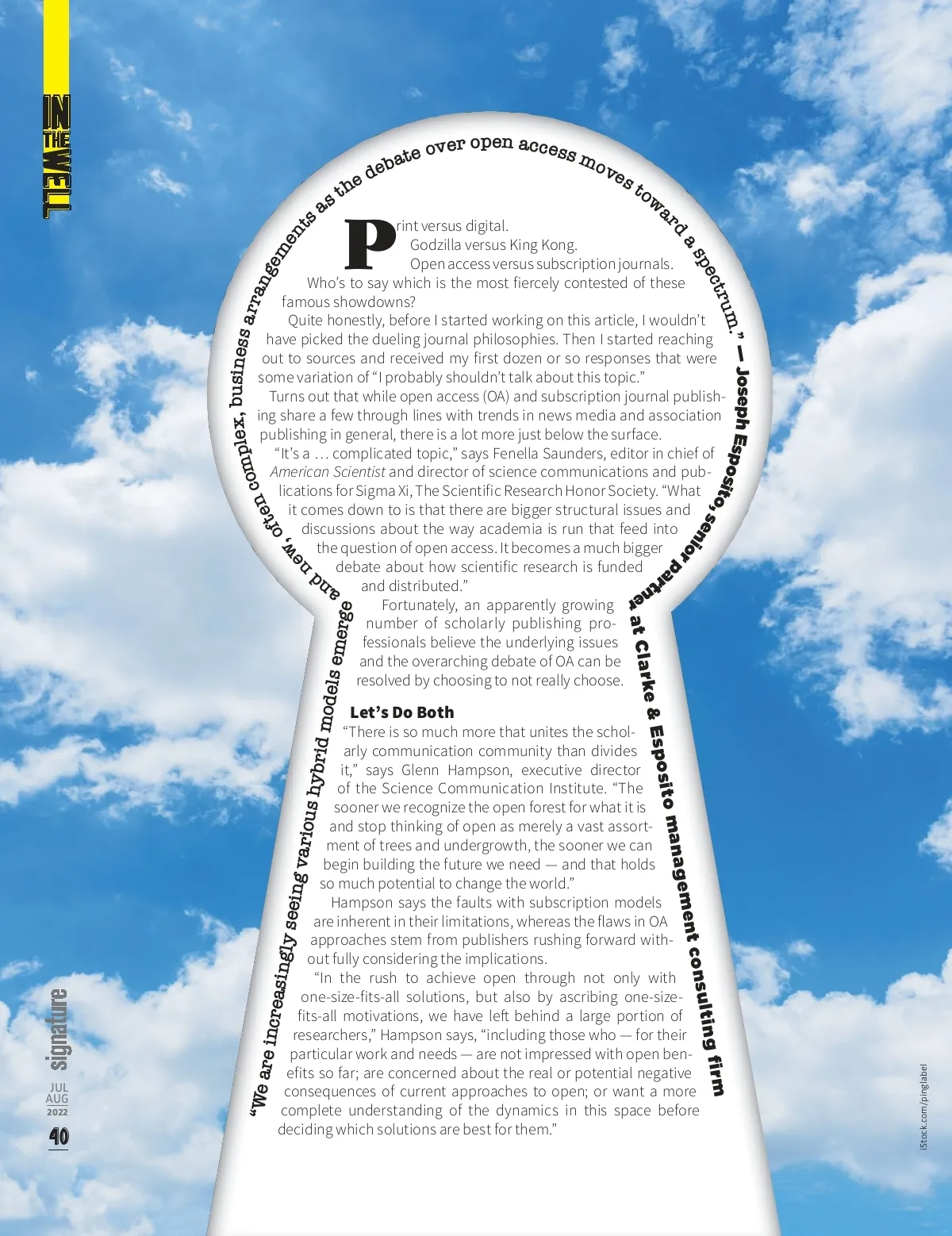 IN THE WELL

"We are increasingly seeing various hybrid models emerge and new, often complex, business arrangements as the debate over open access moves toward a spectrum." — Joseph Esposito, senior partner at Clarke & Esposito management consulting firm

Print versus digital.

Godzilla versus King Kong.

Open access versus subscription journals.

Who's to say which is the most fiercely contested of these famous showdowns?

Quite honestly, before I started working on this article, I wouldn't have picked the dueling journal philosophies. Then I started reaching out to sources and received my first dozen or so responses that were some variation of "I probably shouldn't talk about this topic."

Turns out that while open access (OA) and subscription journal publishing share a few through lines with trends in news media and association publishing in general, there is a lot more just below the surface.

"It's a … complicated topic," says Fenella Saunders, editor in chief of American Scientist and director of science communications and publications for Sigma Xi, The Scientific Research Honor Society. "What it comes down to is that there are bigger structural issues and discussions about the way academia is run that feed into the question of open access. It becomes a much bigger debate about how scientific research is funded and distributed."

Fortunately, an apparently growing number of scholarly publishing professionals believe the underlying issues and the overarching debate of OA can be resolved by choosing to not really choose.

Let's Do Both

"There is so much more that unites the scholarly communication community than divides it," says Glenn Hampson, executive director of the Science Communication Institute. "The sooner we recognize the open forest for what it is and stop thinking of open as merely a vast assortment of trees and undergrowth, the sooner we can begin building the future we need — and that holds so much potential to change the world."

Hampson says the faults with subscription models are inherent in their limitations, whereas the flaws in OA approaches stem from publishers rushing forward without fully considering the implications.

"In the rush to achieve open through not only with one-size-fits-all solutions, but also by ascribing one-size-fits-all motivations, we have left behind a large portion of researchers," Hampson says, "including those who — for their particular work and needs — are not impressed with open benefits so far; are concerned about the real or potential negative consequences of current approaches to open; or want a more complete understanding of the dynamics in this space before deciding which solutions are best for them."

signature
JUL
AUG
2022
40

iStock.com/pinglabel